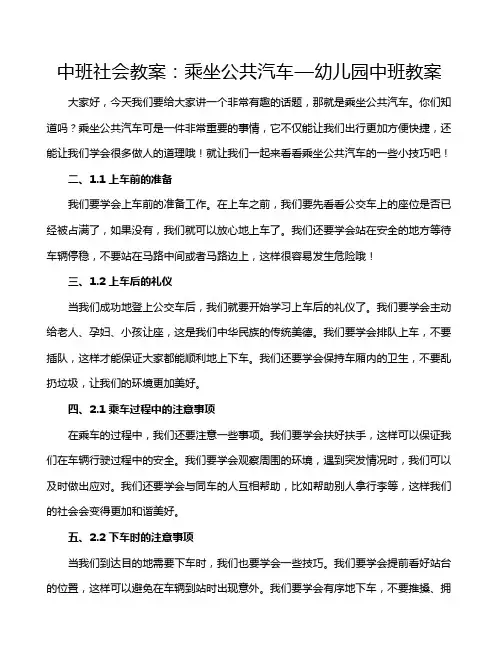 中班社会教案：乘坐公共汽车—幼儿园中班教案

大家好，今天我们要给大家讲一个非常有趣的话题，那就是乘坐公共汽车。你们知道吗？乘坐公共汽车可是一件非常重要的事情，它不仅能让我们出行更加方便快捷，还能让我们学会很多做人的道理哦！就让我们一起来看看乘坐公共汽车的一些小技巧吧！

二、1.1 上车前的准备

我们要学会上车前的准备工作。在上车之前，我们要先看看公交车上的座位是否已经被占满了，如果没有，我们就可以放心地上车了。我们还要学会站在安全的地方等待车辆停稳，不要站在马路中间或者马路边上，这样很容易发生危险哦！

三、1.2 上车后的礼仪

当我们成功地登上公交车后，我们就要开始学习上车后的礼仪了。我们要学会主动给老人、孕妇、小孩让座，这是我们中华民族的传统美德。我们要学会排队上车，不要插队，这样才能保证大家都能顺利地上下车。我们还要学会保持车厢内的卫生，不要乱扔垃圾，让我们的环境更加美好。

四、2.1 乘车过程中的注意事项

在乘车的过程中，我们还要注意一些事项。我们要学会扶好扶手，这样可以保证我们在车辆行驶过程中的安全。我们要学会观察周围的环境，遇到突发情况时，我们可以及时做出应对。我们还要学会与同车的人互相帮助，比如帮助别人拿行李等，这样我们的社会会变得更加和谐美好。

五、2.2 下车时的注意事项

当我们到达目的地需要下车时，我们也要学会一些技巧。我们要学会提前看好站台的位置，这样可以避免在车辆到站时出现意外。我们要学会有序地下车，不要推搡、拥